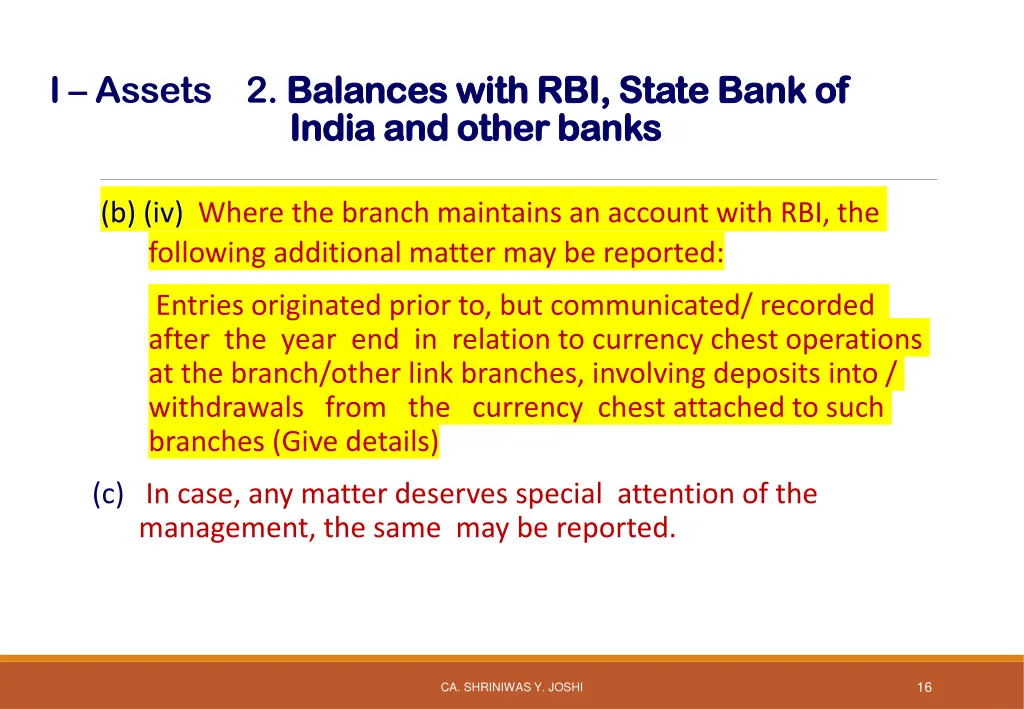 I – Assets 2. Balances with RBI, State Bank of India and other banks

(b) (iv) Where the branch maintains an account with RBI, the following additional matter may be reported:

Entries originated prior to, but communicated/ recorded after the year end in relation to currency chest operations at the branch/other link branches, involving deposits into / withdrawals from the currency chest attached to such branches (Give details)

(c) In case, any matter deserves special attention of the management, the same may be reported.

CA. SHRINIWAS Y. JOSHI

16